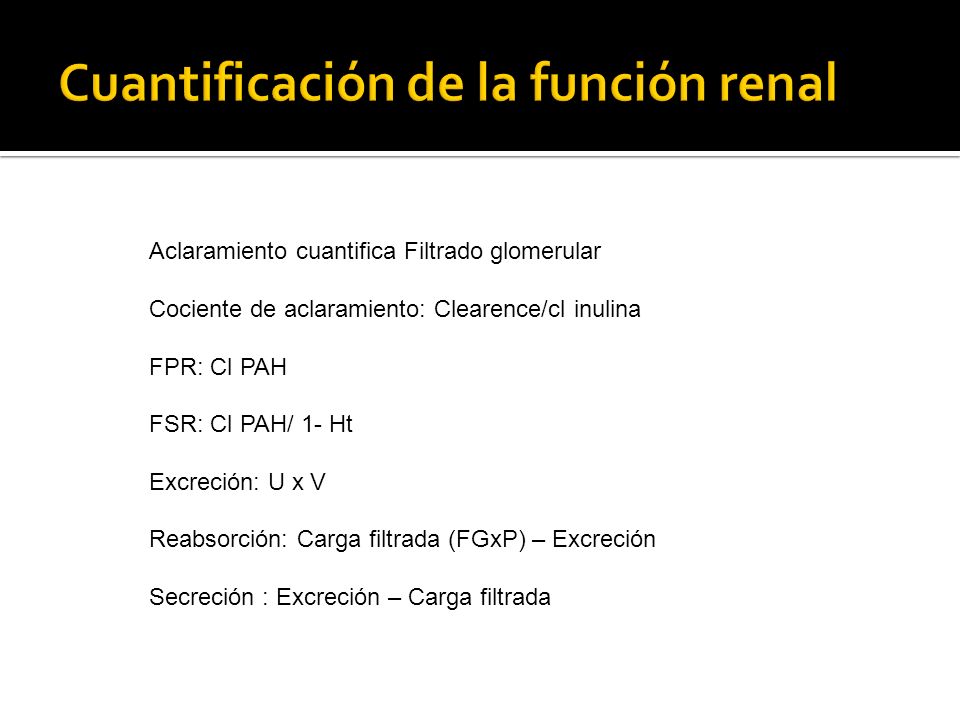 Cuantificación de la función renal

Aclaramiento cuantifica Filtrado glomerular

Cociente de aclaramiento: Clearence/cl inulina

FPR: Cl PAH

FSR: Cl PAH/ 1- Ht

Excreción: U x V

Reabsorción: Carga filtrada (FGxP) – Excreción

Secreción : Excreción – Carga filtrada